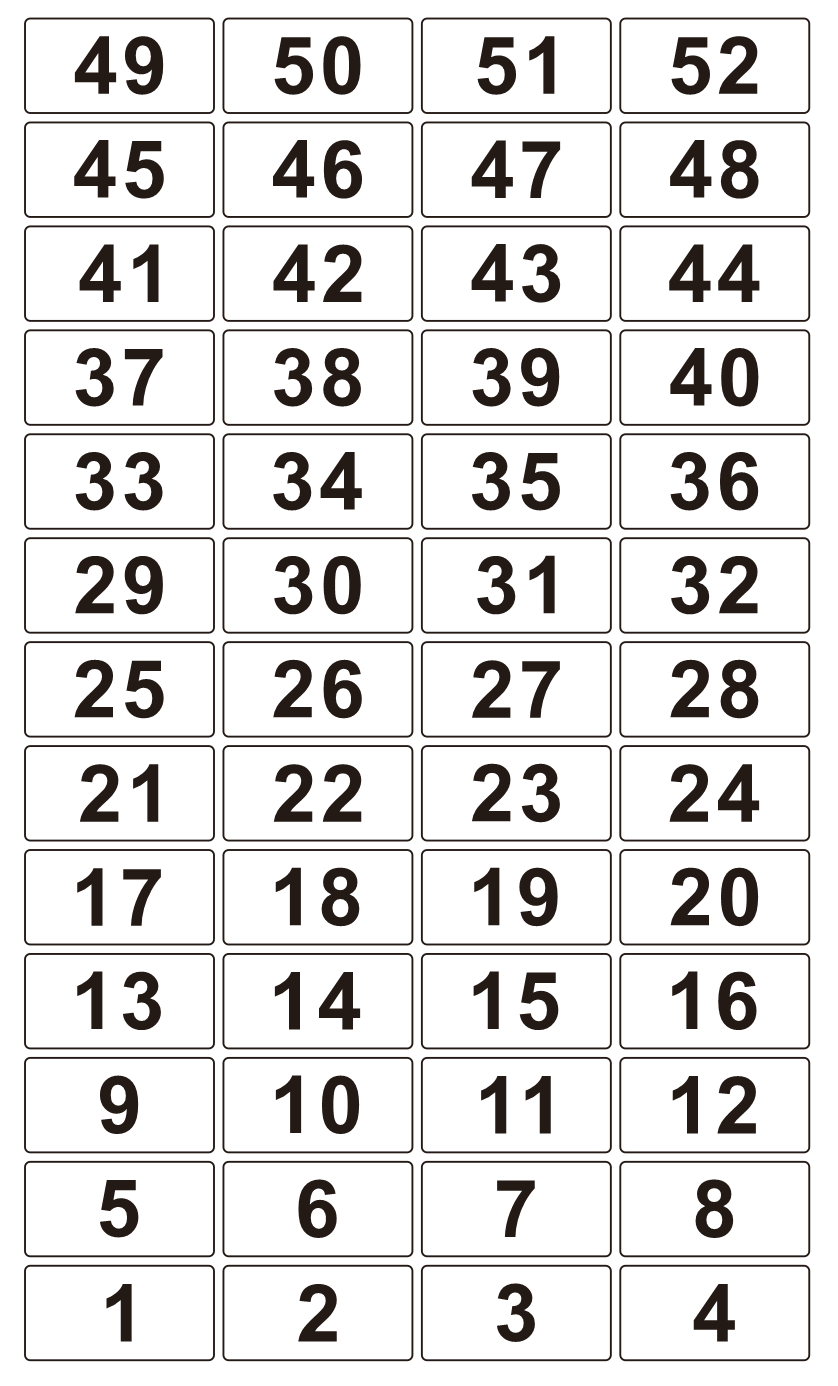 | 49 | 50 | 51 | 52 |
|---|---|---|---|
| 45 | 46 | 47 | 48 |
| 41 | 42 | 43 | 44 |
| 37 | 38 | 39 | 40 |
| 33 | 34 | 35 | 36 |
| 29 | 30 | 31 | 32 |
| 25 | 26 | 27 | 28 |
| 21 | 22 | 23 | 24 |
| 17 | 18 | 19 | 20 |
| 13 | 14 | 15 | 16 |
| 9 | 10 | 11 | 12 |
| 5 | 6 | 7 | 8 |
| 1 | 2 | 3 | 4 |